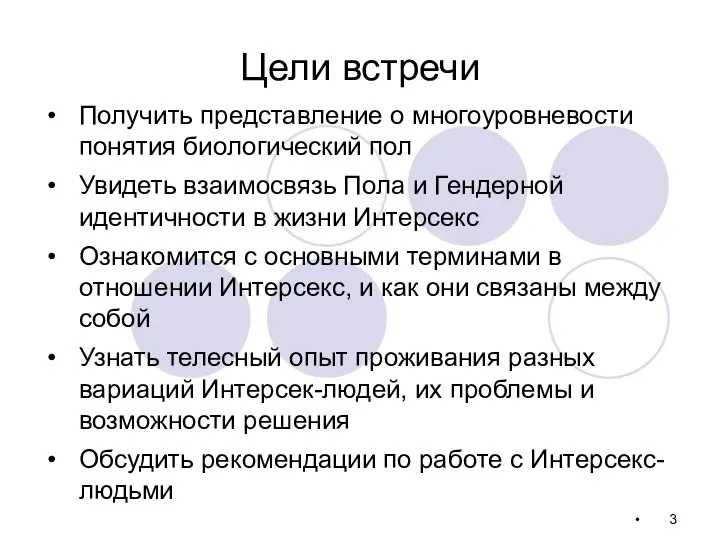 Цели встречи

• Получить представление о многоуровневости понятия биологический пол

• Увидеть взаимосвязь Пола и Гендерной идентичности в жизни Интерсекс

• Ознакомится с основными терминами в отношении Интерсекс, и как они связаны между собой

• Узнать телесный опыт проживания разных вариаций Интерсек-людей, их проблемы и возможности решения

• Обсудить рекомендации по работе с Интерсекс-людьми

• 3